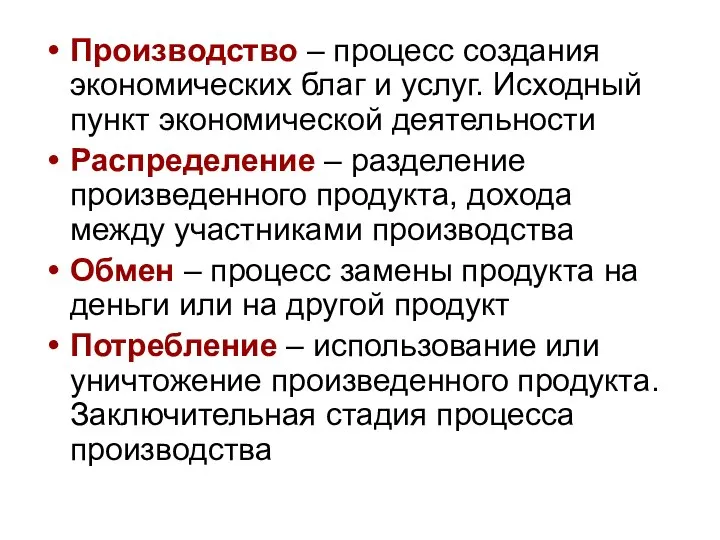 • Производство – процесс создания экономических благ и услуг. Исходный пункт экономической деятельности

• Распределение – разделение произведенного продукта, дохода между участниками производства

• Обмен – процесс замены продукта на деньги или на другой продукт

• Потребление – использование или уничтожение произведенного продукта. Заключительная стадия процесса производства